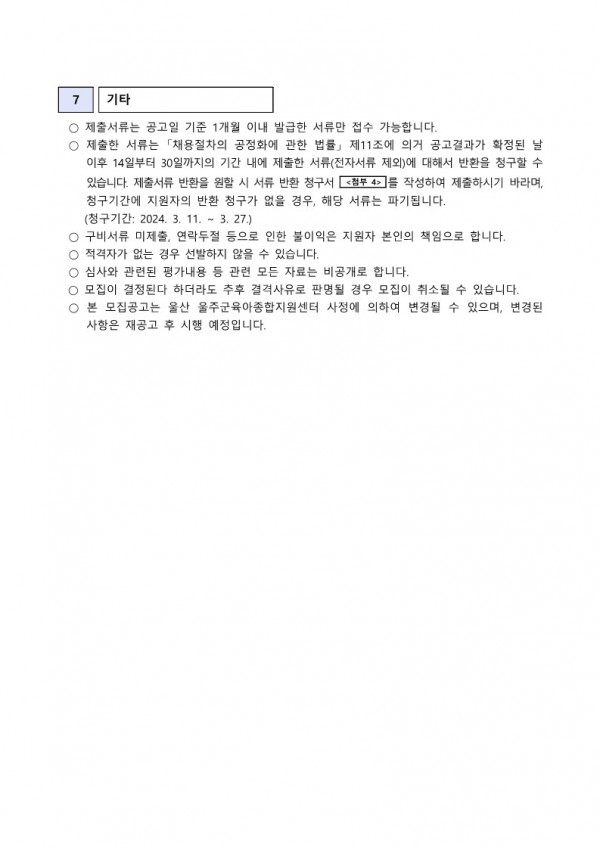 7 기타

○ 제출서류는 공고일 기준 1개월 이내 발급한 서류만 접수 가능합니다.

○ 제출한 서류는 「채용절차의 공정화에 관한 법률」 제11조에 의거 공고결과가 확정된 날 이후 14일부터 30일까지의 기간 내에 제출한 서류(전자서류 제외)에 대해서 반환을 청구할 수 있습니다. 제출서류 반환을 원할 시 서류 반환 청구서 <첨부 4>를 작성하여 제출하시기 바라며, 청구기간에 지원자의 반환 청구가 없을 경우, 해당 서류는 파기됩니다.
(청구기간: 2024. 3. 11. ~ 3. 27.)

○ 구비서류 미제출, 연락두절 등으로 인한 불이익은 지원자 본인의 책임으로 합니다.

○ 적격자가 없는 경우 선발하지 않을 수 있습니다.

○ 심사와 관련된 평가내용 등 관련 모든 자료는 비공개로 합니다.

○ 모집이 결정된다 하더라도 추후 결격사유로 판명될 경우 모집이 취소될 수 있습니다.

○ 본 모집공고는 울산 울주군육아종합지원센터 사정에 의하여 변경될 수 있으며, 변경된 사항은 재공고 후 시행 예정입니다.